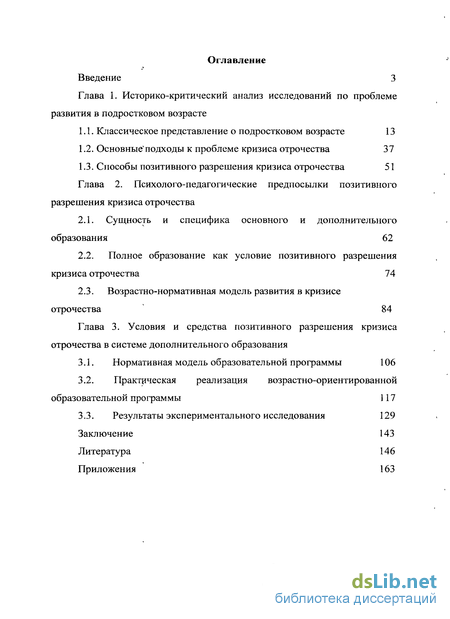 Оглавление

Введение 3

Глава 1. Историко-критический анализ исследований по проблеме развития в подростковом возрасте

1.1. Классическое представление о подростковом возрасте 13

1.2. Основные подходы к проблеме кризиса отрочества 37

1.3. Способы позитивного разрешения кризиса отрочества 51

Глава 2. Психолого-педагогические предпосылки позитивного разрешения кризиса отрочества

2.1. Сущность и специфика основного и дополнительного образования 62

2.2. Полное образование как условие позитивного разрешения кризиса отрочества 74

2.3. Возрастно-нормативная модель развития в кризисе отрочества 84

Глава 3. Условия и средства позитивного разрешения кризиса отрочества в системе дополнительного образования

3.1. Нормативная модель образовательной программы 106

3.2. Практическая реализация возрастно-ориентированной образовательной программы 117

3.3. Результаты экспериментального исследования 129

Заключение 143

Литература 146

Приложения 163

dsLib.net
библиотека диссертаций